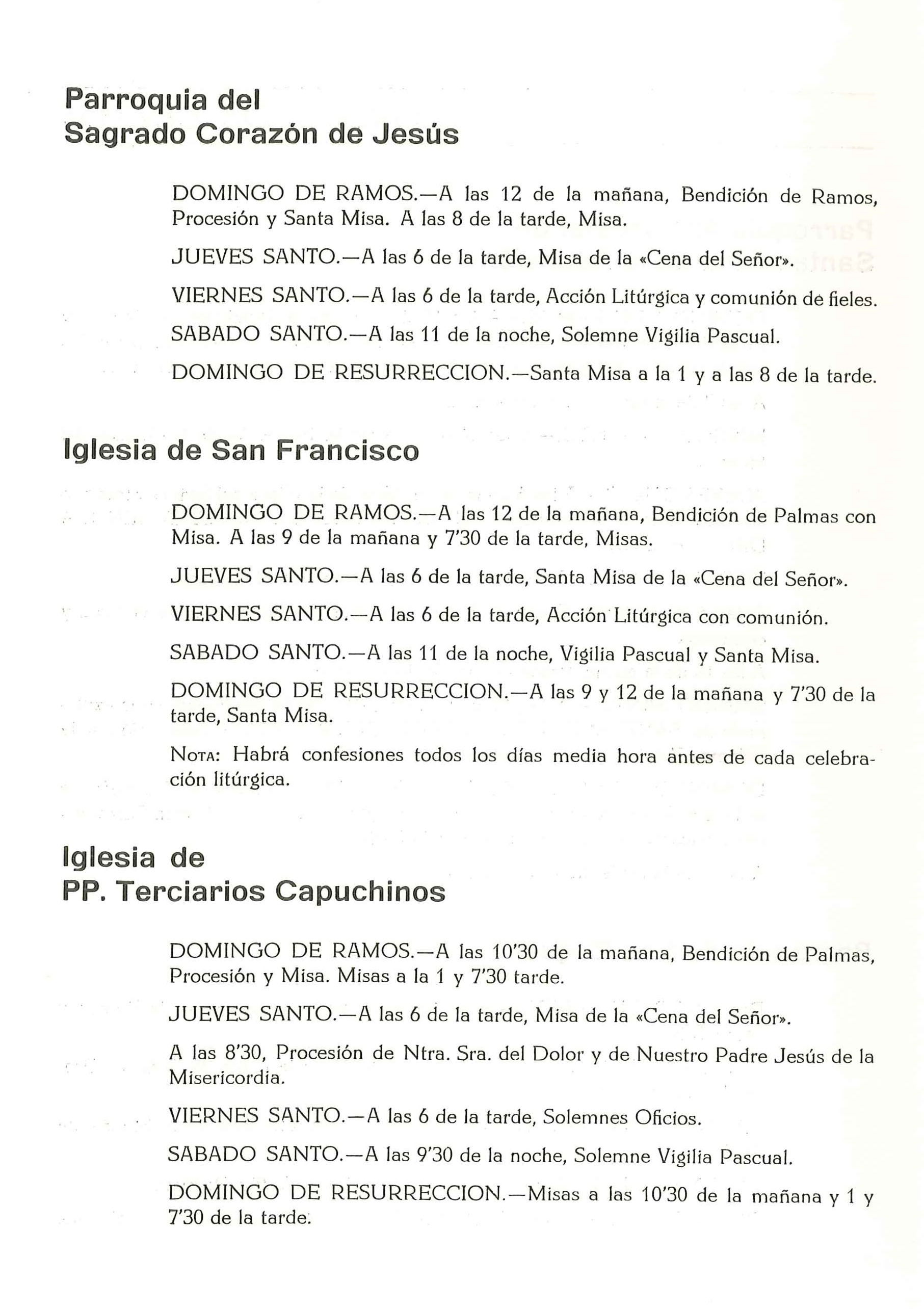 Parroquia del
Sagrado Corazón de Jesús

DOMINGO DE RAMOS.—A las 12 de la mañana, Bendición de Ramos, Procesión y Santa Misa. A las 8 de la tarde, Misa.

JUEVES SANTO.—A las 6 de la tarde, Misa de la «Cena del Señor».

VIERNES SANTO.—A las 6 de la tarde, Acción Litúrgica y comunión de fieles.

SABADO SANTO.—A las 11 de la noche, Solemne Vigilia Pascual.

DOMINGO DE RESURRECCION.—Santa Misa a la 1 y a las 8 de la tarde.

Iglesia de San Francisco

DOMINGO DE RAMOS.—A las 12 de la mañana, Bendición de Palmas con Misa. A las 9 de la mañana y 7'30 de la tarde, Misas.

JUEVES SANTO.—A las 6 de la tarde, Santa Misa de la «Cena del Señor».

VIERNES SANTO.—A las 6 de la tarde, Acción Litúrgica con comunión.

SABADO SANTO.—A las 11 de la noche, Vigilia Pascual y Santa Misa.

DOMINGO DE RESURRECCION.—A las 9 y 12 de la mañana y 7'30 de la tarde, Santa Misa.

NOTA: Habrá confesiones todos los días media hora antes de cada celebración litúrgica.

Iglesia de
PP. Terciarios Capuchinos

DOMINGO DE RAMOS.—A las 10'30 de la mañana, Bendición de Palmas, Procesión y Misa. Misas a la 1 y 7'30 tarde.

JUEVES SANTO.—A las 6 de la tarde, Misa de la «Cena del Señor».

A las 8'30, Procesión de Ntra. Sra. del Dolor y de Nuestro Padre Jesús de la Misericordia.

VIERNES SANTO.—A las 6 de la tarde, Solemnes Oficios.

SABADO SANTO.—A las 9'30 de la noche, Solemne Vigilia Pascual.

DOMINGO DE RESURRECCION.—Misas a las 10'30 de la mañana y 1 y 7'30 de la tarde.